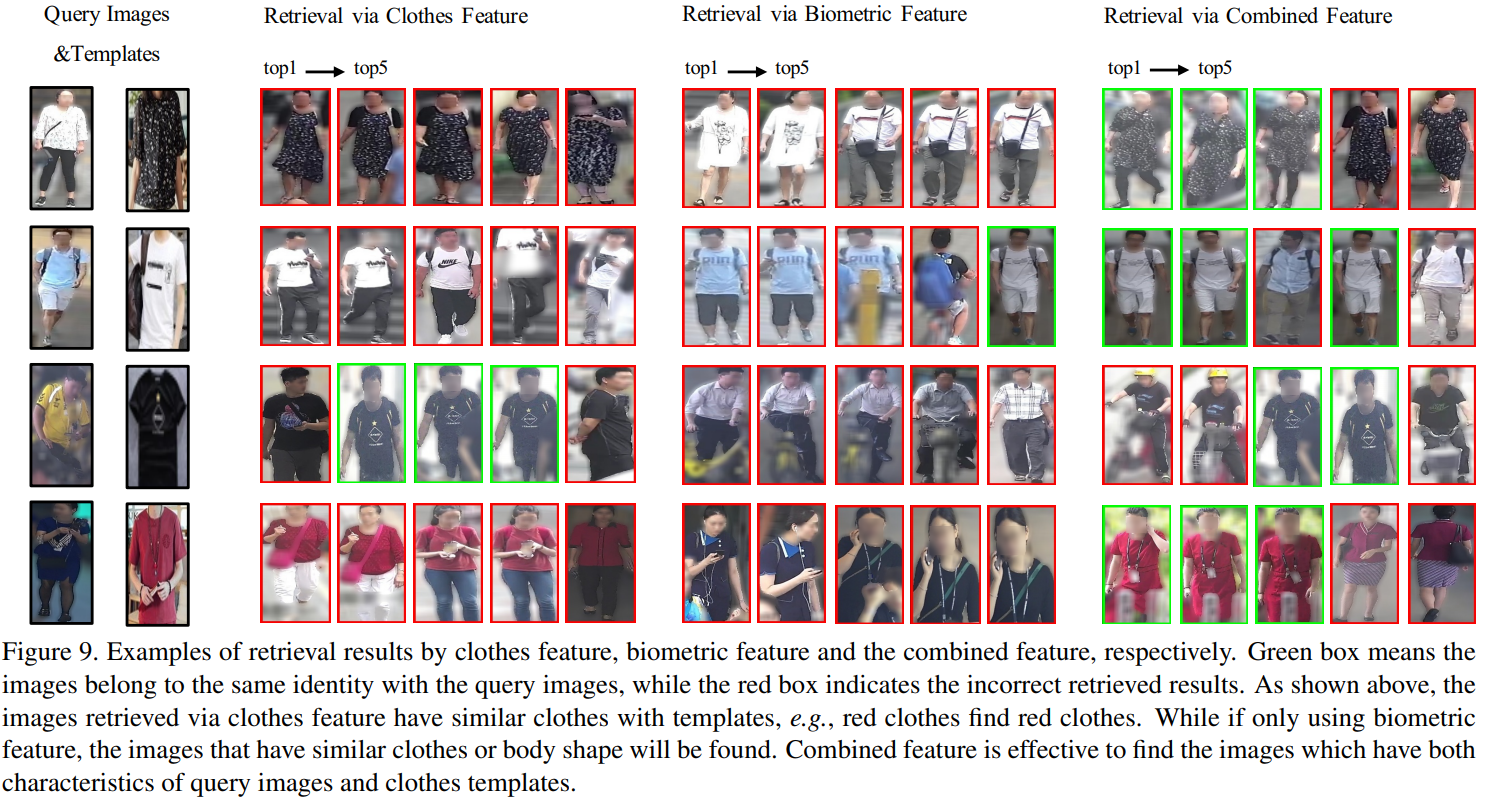 Query Images
&Templates

Retrieval via Clothes Feature

top1 → top5

Retrieval via Biometric Feature

top1 → top5

Retrieval via Combined Feature

top1 → top5

Figure 9. Examples of retrieval results by clothes feature, biometric feature and the combined feature, respectively. Green box means the images belong to the same identity with the query images, while the red box indicates the incorrect retrieved results. As shown above, the images retrieved via clothes feature have similar clothes with templates, e.g., red clothes find red clothes. While if only using biometric feature, the images that have similar clothes or body shape will be found. Combined feature is effective to find the images which have both characteristics of query images and clothes templates.